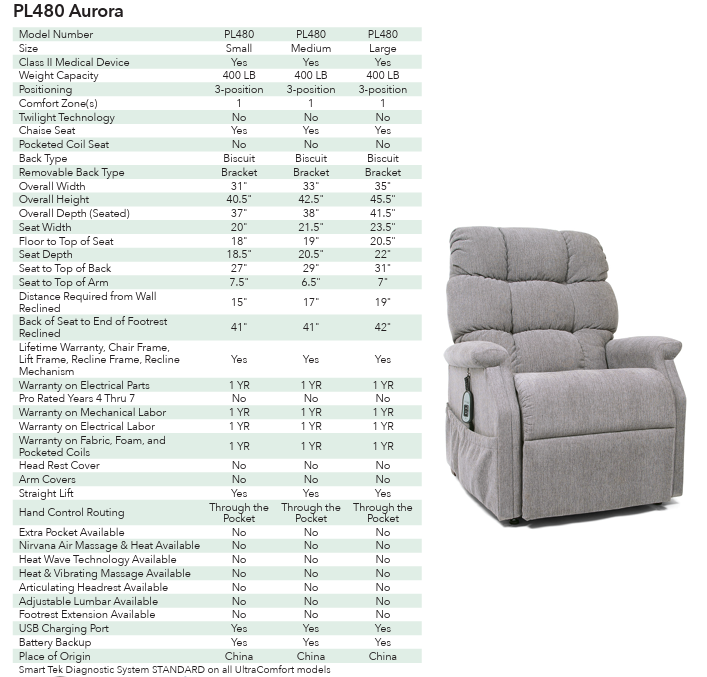 PL480 Aurora

| Model Number | PL480 | PL480 | PL480 |
|---|---|---|---|
| Size | Small | Medium | Large |
| Class II Medical Device | Yes | Yes | Yes |
| Weight Capacity | 400 LB | 400 LB | 400 LB |
| Positioning | 3-position | 3-position | 3-position |
| Comfort Zone(s) | 1 | 1 | 1 |
| Twilight Technology | No | No | No |
| Chaise Seat | Yes | Yes | Yes |
| Pocketed Coil Seat | No | No | No |
| Back Type | Biscuit | Biscuit | Biscuit |
| Removable Back Type | Bracket | Bracket | Bracket |
| Overall Width | 31" | 33" | 35" |
| Overall Height | 40.5" | 42.5" | 45.5" |
| Overall Depth (Seated) | 37" | 38" | 41.5" |
| Seat Width | 20" | 21.5" | 23.5" |
| Floor to Top of Seat | 18" | 19" | 20.5" |
| Seat Depth | 18.5" | 20.5" | 22" |
| Seat to Top of Back | 27" | 29" | 31" |
| Seat to Top of Arm | 7.5" | 6.5" | 7" |
| Distance Required from Wall Reclined | 15" | 17" | 19" |
| Back of Seat to End of Footrest Reclined | 41" | 41" | 42" |
| Lifetime Warranty, Chair Frame, Lift Frame, Recline Frame, Recline Mechanism | Yes | Yes | Yes |
| Warranty on Electrical Parts | 1 YR | 1 YR | 1 YR |
| Pro Rated Years 4 Thru 7 | No | No | No |
| Warranty on Mechanical Labor | 1 YR | 1 YR | 1 YR |
| Warranty on Electrical Labor | 1 YR | 1 YR | 1 YR |
| Warranty on Fabric, Foam, and Pocketed Coils | 1 YR | 1 YR | 1 YR |
| Head Rest Cover | No | No | No |
| Arm Covers | No | No | No |
| Straight Lift | Yes | Yes | Yes |
| Hand Control Routing | Through the Pocket | Through the Pocket | Through the Pocket |
| Extra Pocket Available | No | No | No |
| Nirvana Air Massage & Heat Available | No | No | No |
| Heat Wave Technology Available | No | No | No |
| Heat & Vibrating Massage Available | No | No | No |
| Articulating Headrest Available | No | No | No |
| Adjustable Lumbar Available | No | No | No |
| Footrest Extension Available | No | No | No |
| USB Charging Port | Yes | Yes | Yes |
| Battery Backup | Yes | Yes | Yes |
| Place of Origin | China | China | China |

Smart Tek Diagnostic System STANDARD on all UltraComfort models